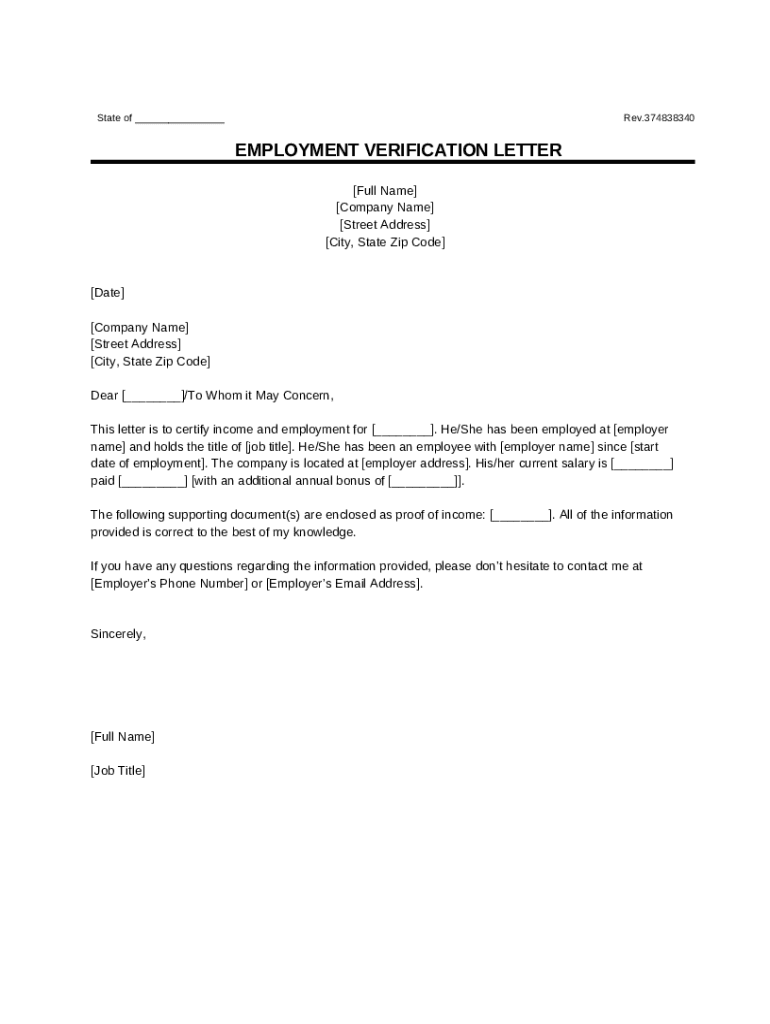 State of _______________

Rev.374838340

EMPLOYMENT VERIFICATION LETTER

[Full Name]
[Company Name]
[Street Address]
[City, State Zip Code]

[Date]

[Company Name]
[Street Address]
[City, State Zip Code]

Dear [________]/To Whom it May Concern,

This letter is to certify income and employment for [________]. He/She has been employed at [employer name] and holds the title of [job title]. He/She has been an employee with [employer name] since [start date of employment]. The company is located at [employer address]. His/her current salary is [________] paid [________] [with an additional annual bonus of [_________]].

The following supporting document(s) are enclosed as proof of income: [________]. All of the information provided is correct to the best of my knowledge.

If you have any questions regarding the information provided, please don't hesitate to contact me at [Employer's Phone Number] or [Employer's Email Address].

Sincerely,

[Full Name]

[Job Title]